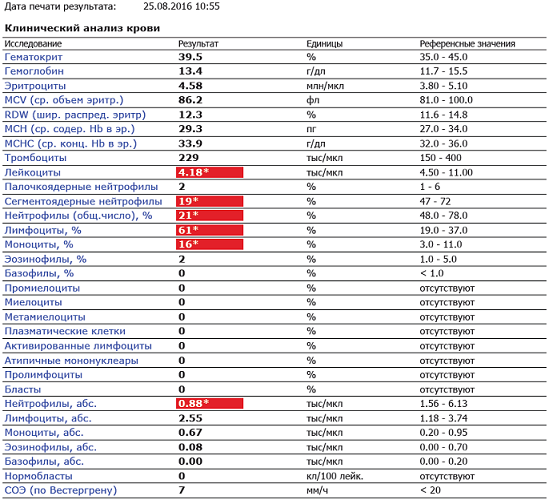 Дата печати результата: 25.08.2016 10:55

Клинический анализ крови

| Исследование | Результат | Единицы | Референсные значения |
|---|---|---|---|
| Гематокрит | 39.5 | % | 35.0 - 45.0 |
| Гемоглобин | 13.4 | г/дл | 11.7 - 15.5 |
| Эритроциты | 4.58 | млн/мкл | 3.80 - 5.10 |
| MCV (ср. объем эритр.) | 86.2 | фл | 81.0 - 100.0 |
| RDW (шир. распред. эритр) | 12.3 | % | 11.6 - 14.8 |
| MCH (ср. содер. Hb в эр.) | 29.3 | пг | 27.0 - 34.0 |
| MCHC (ср. конц. Hb в эр.) | 33.9 | г/дл | 32.0 - 36.0 |
| Тромбоциты | 229 | тыс/мкл | 150 - 400 |
| Лейкоциты | 4.18* | тыс/мкл | 4.50 - 11.00 |
| Палочкоядерные нейтрофилы | 2 | % | 1 - 6 |
| Сегментоядерные нейтрофилы | 19* | % | 47 - 72 |
| Нейтрофилы (общ.число), % | 21* | % | 48.0 - 78.0 |
| Лимфоциты, % | 61* | % | 19.0 - 37.0 |
| Моноциты, % | 16* | % | 3.0 - 11.0 |
| Эозинофилы, % | 2 | % | 1.0 - 5.0 |
| Базофилы, % | 0 | % | < 1.0 |
| Промиелоциты | 0 | % | отсутствуют |
| Миелоциты | 0 | % | отсутствуют |
| Метамиелоциты | 0 | % | отсутствуют |
| Плазматические клетки | 0 | % | отсутствуют |
| Активированные лимфоциты | 0 | % | отсутствуют |
| Атипичные мононуклеары | 0 | % | отсутствуют |
| Пролимфоциты | 0 | % | отсутствуют |
| Бласты | 0 | % | отсутствуют |
| Нейтрофилы, абс. | 0.88* | тыс/мкл | 1.56 - 6.13 |
| Лимфоциты, абс. | 2.55 | тыс/мкл | 1.18 - 3.74 |
| Моноциты, абс. | 0.67 | тыс/мкл | 0.20 - 0.95 |
| Эозинофилы, абс. | 0.08 | тыс/мкл | 0.00 - 0.70 |
| Базофилы, абс. | 0.00 | тыс/мкл | 0.00 - 0.20 |
| Нормобласты | 0 | кл/100 лейк. | отсутствуют |
| СОЭ (по Вестергрену) | 7 | мм/ч | < 20 |